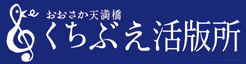 おおさか天満橋
くちぶえ活版所